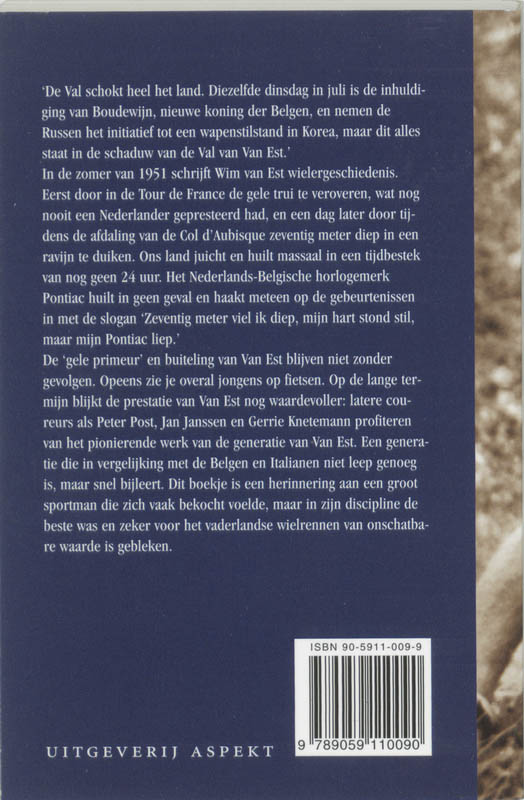 'De Val schokt heel het land. Diezelfde dinsdag in juli is de inhuldiging van Boudewijn, nieuwe koning der Belgen, en nemen de Russen het initiatief tot een wapenstilstand in Korea, maar dit alles staat in de schaduw van de Val van Van Est.'
In de zomer van 1951 schrijft Wim van Est wielergeschiedenis. Eerst door in de Tour de France de gele trui te veroveren, wat nog nooit een Nederlander gepresteerd had, en een dag later door tijdens de afdaling van de Col d'Aubisque zeventig meter diep in een ravijn te duiken. Ons land juicht en huilt massaal in een tijdbestek van nog geen 24 uur. Het Nederlands-Belgische horlogemerk Pontiac huilt in geen geval en haakt meteen op de gebeurtenissen in met de slogan 'Zeventig meter viel ik diep, mijn hart stond stil, maar mijn Pontiac liep.'
De 'gele primeur' en buiteling van Van Est blijven niet zonder gevolgen. Opeens zie je overal jongens op fietsen. Op de lange termijn blijkt de prestatie van Van Est nog waardevoller: latere coureurs als Peter Post, Jan Janssen en Gerrie Knetemann profiteren van het pionierende werk van de generatie van Van Est. Een generatie die in vergelijking met de Belgen en Italianen niet leep genoeg is, maar snel bijleert. Dit boekje is een herinnering aan een groot sportman die zich vaak bekocht voelde, maar in zijn discipline de beste was en zeker voor het vaderlandse wielrennen van onschatbare waarde is gebleken.

ISBN 90-5911-009-9
9 789059 110090

UITGEVERIJ ASPEKT